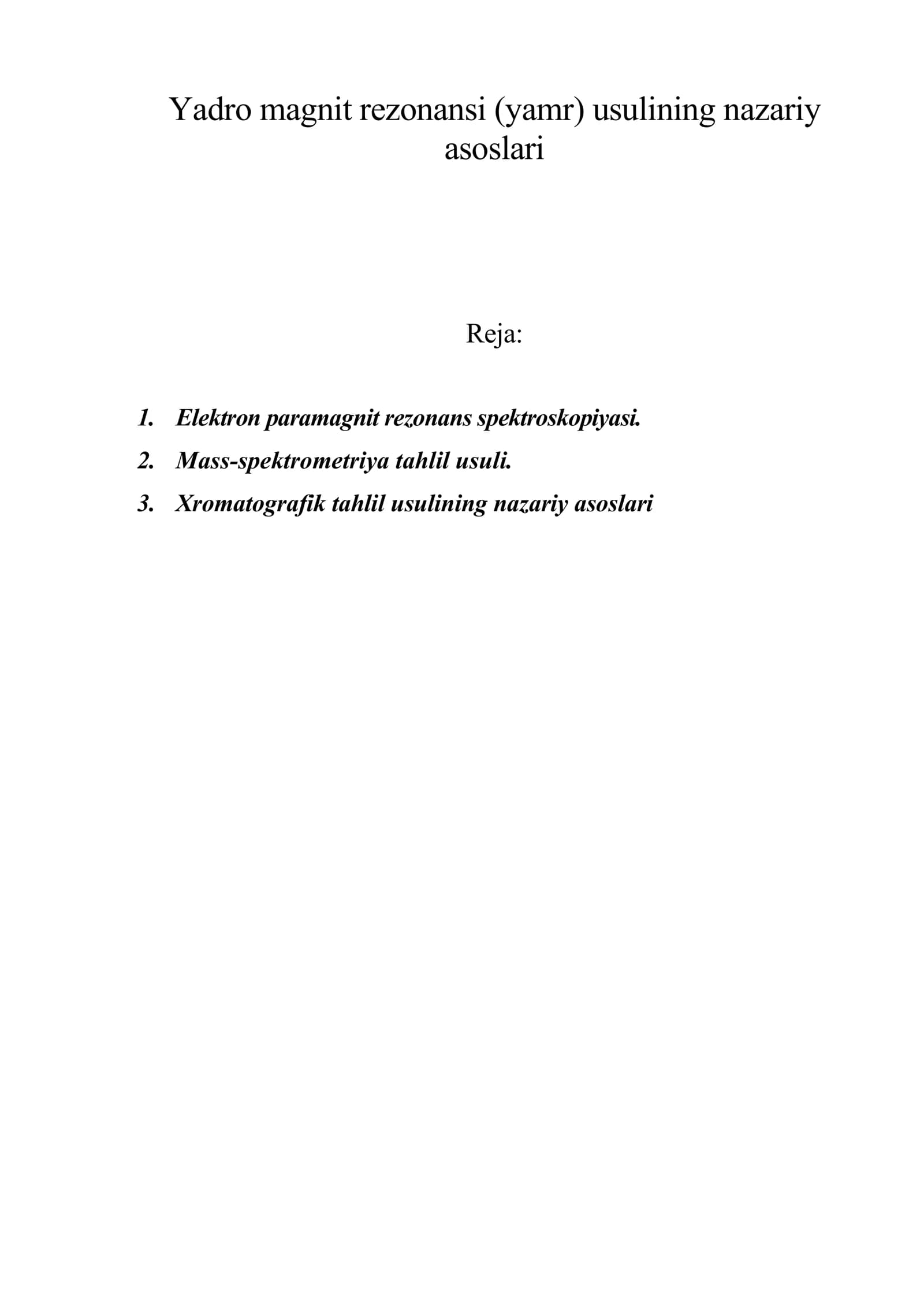 Yadro magnit rezonansi (yamr) usulining nazariy asoslari

Reja:

1. Elektron paramagnit rezonans spektroskopiyasi.
2. Mass-spektrometriya tahlil usuli.
3. Xromatografik tahlil usulining nazariy asoslari